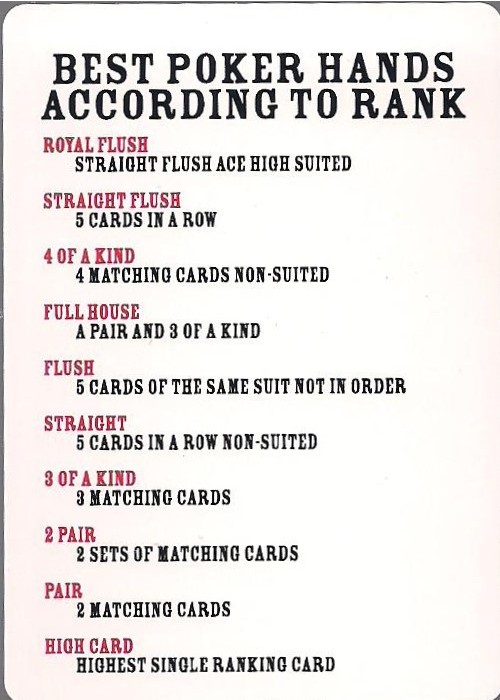 BEST POKER HANDS ACCORDING TO RANK

ROYAL FLUSH
STRAIGHT FLUSH ACE HIGH SUITED

STRAIGHT FLUSH
5 CARDS IN A ROW

4 OF A KIND
4 MATCHING CARDS NON-SUITED

FULL HOUSE
A PAIR AND 3 OF A KIND

FLUSH
5 CARDS OF THE SAME SUIT NOT IN ORDER

STRAIGHT
5 CARDS IN A ROW NON-SUITED

3 OF A KIND
3 MATCHING CARDS

2 PAIR
2 SETS OF MATCHING CARDS

PAIR
2 MATCHING CARDS

HIGH CARD
HIGHEST SINGLE RANKING CARD